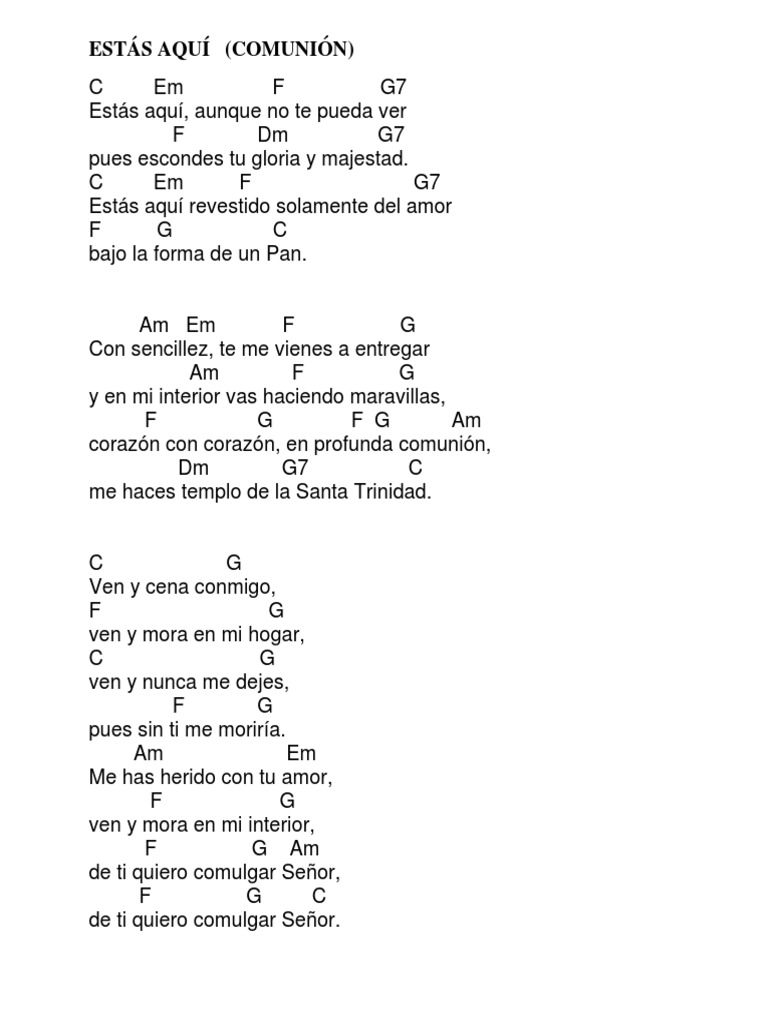 ESTÁS AQUÍ (COMUNIÓN)

C Em F G7
Estás aquí, aunque no te pueda ver
F Dm G7
pues escondes tu gloria y majestad.
C Em F G7
Estás aquí revestido solamente del amor
F G C
bajo la forma de un Pan.

Am Em F G
Con sencillez, te me vienes a entregar
Am F G
y en mi interior vas haciendo maravillas,
F G F G Am
corazón con corazón, en profunda comunión,
Dm G7 C
me haces templo de la Santa Trinidad.

C G
Ven y cena conmigo,
F G
ven y mora en mi hogar,
C G
ven y nunca me dejes,
F G
pues sin ti me moriría.
Am Em
Me has herido con tu amor,
F G
ven y mora en mi interior,
F G Am
de ti quiero comulgar Señor,
F G C
de ti quiero comulgar Señor.